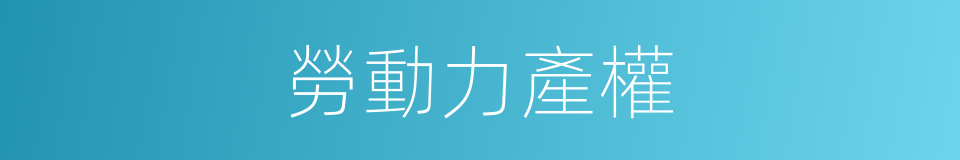 勞動力產權